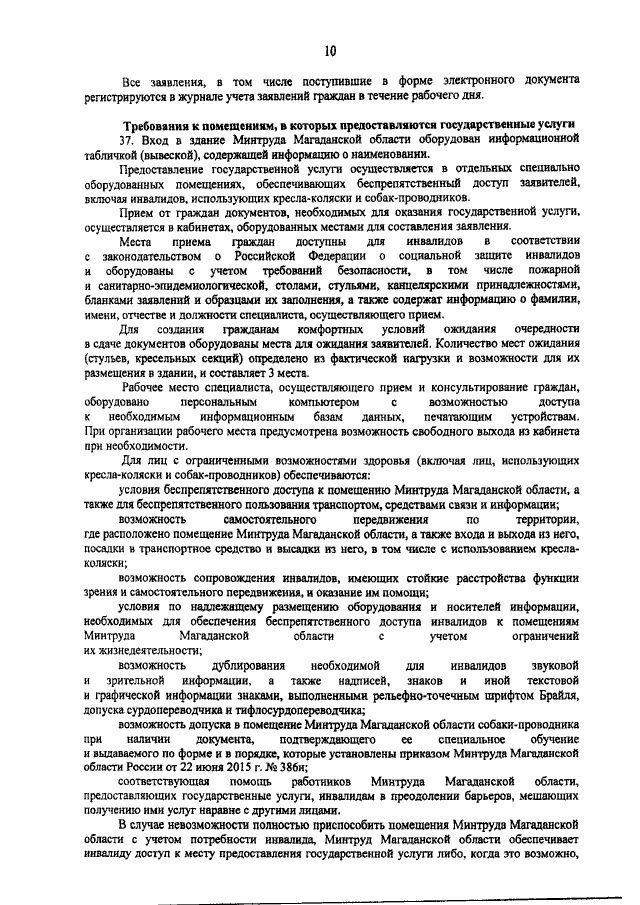 10

Все заявления, в том числе поступившие в форме электронного документа регистрируются в журнале учета заявлений граждан в течение рабочего дня.

Требования к помещениям, в которых предоставляются государственные услуги

37. Вход в здание Минтруда Магаданской области оборудован информационной табличкой (вывеской), содержащей информацию о наименовании.

Предоставление государственной услуги осуществляется в отдельных специально оборудованных помещениях, обеспечивающих беспрепятственный доступ заявителей, включая инвалидов, использующих кресла-коляски и собак-проводников.

Прием от граждан документов, необходимых для оказания государственной услуги, осуществляется в кабинетах, оборудованных местами для составления заявления.

Места приема граждан доступны для инвалидов в соответствии с законодательством о Российской Федерации о социальной защите инвалидов и оборудованы с учетом требований безопасности, в том числе пожарной и санитарно-эпидемиологической, столами, стульями, канцелярскими принадлежностями, бланками заявлений и образцами их заполнения, а также содержат информацию о фамилии, имени, отчестве и должности специалиста, осуществляющего прием.

Для создания гражданам комфортных условий ожидания очередности в сдаче документов оборудованы места для ожидания заявителей. Количество мест ожидания (стульев, кресельных секций) определено из фактической нагрузки и возможности для их размещения в здании, и составляет 3 места.

Рабочее место специалиста, осуществляющего прием и консультирование граждан, оборудовано персональным компьютером с возможностью доступа к необходимым информационным базам данных, печатающим устройствам. При организации рабочего места предусмотрена возможность свободного выхода из кабинета при необходимости.

Для лиц с ограниченными возможностями здоровья (включая лиц, использующих кресла-коляски и собак-проводников) обеспечиваются:

условия беспрепятственного доступа к помещению Минтруда Магаданской области, а также для беспрепятственного пользования транспортом, средствами связи и информации;

возможность самостоятельного передвижения по территории, где расположено помещение Минтруда Магаданской области, а также входа и выхода из него, посадки в транспортное средство и высадки из него, в том числе с использованием кресла-коляски;

возможность сопровождения инвалидов, имеющих стойкие расстройства функции зрения и самостоятельного передвижения, и оказание им помощи;

условия по надлежащему размещению оборудования и носителей информации, необходимых для обеспечения беспрепятственного доступа инвалидов к помещениям Минтруда Магаданской области с учетом ограничений их жизнедеятельности;

возможность дублирования необходимой для инвалидов звуковой и зрительной информации, а также надписей, знаков и иной текстовой и графической информации знаками, выполненными рельефно-точечным шрифтом Брайля, допуска сурдопереводчика и тифлосурдопереводчика;

возможность допуска в помещение Минтруда Магаданской области собаки-проводника при наличии документа, подтверждающего ее специальное обучение и выдаваемого по форме и в порядке, которые установлены приказом Минтруда Магаданской области России от 22 июня 2015 г. № 386н;

соответствующая помощь работников Минтруда Магаданской области, предоставляющих государственные услуги, инвалидам в преодолении барьеров, мешающих получению ими услуг наравне с другими лицами.

В случае невозможности полностью приспособить помещения Минтруда Магаданской области с учетом потребности инвалида, Минтруд Магаданской области обеспечивает инвалиду доступ к месту предоставления государственной услуги либо, когда это возможно,